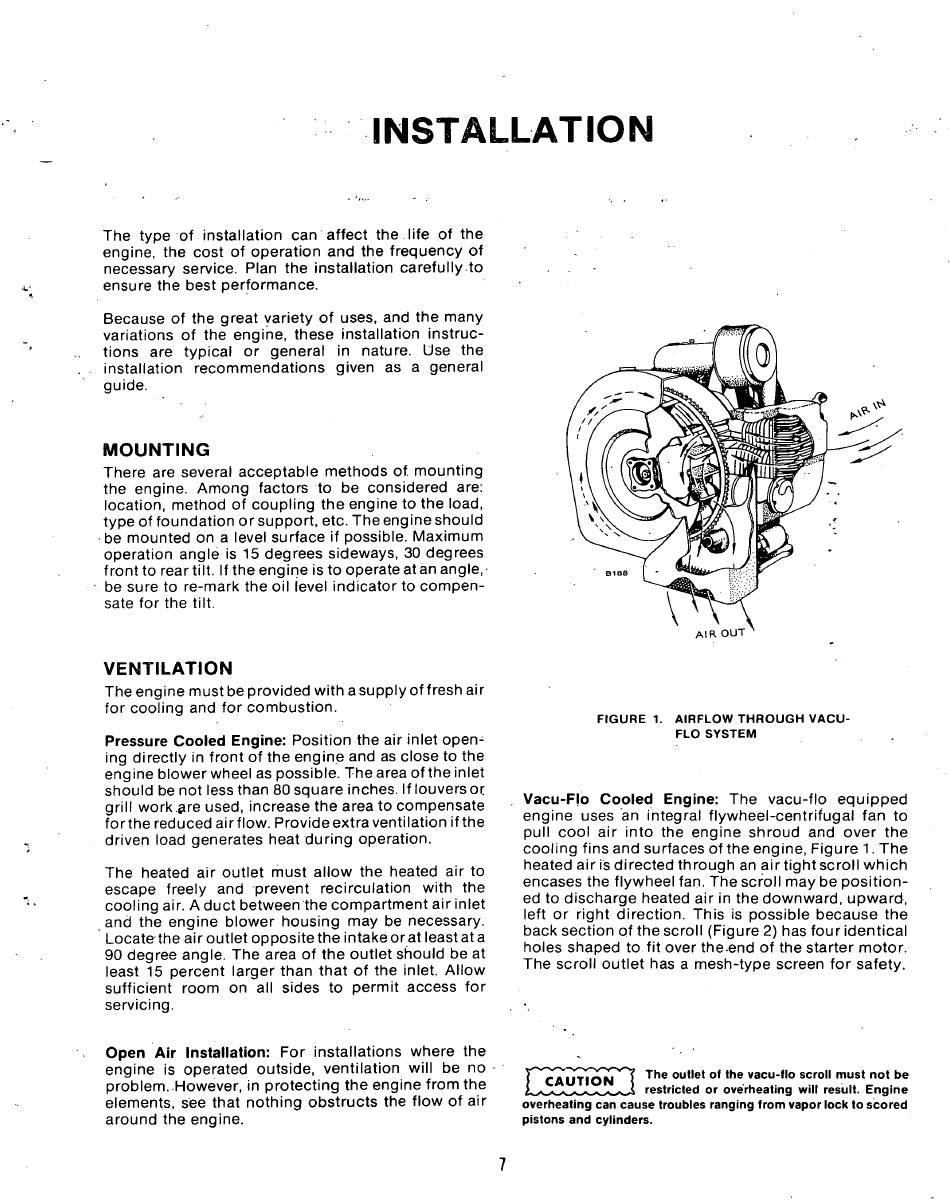 INSTALLATION

The type of installation can affect the life of the engine, the cost of operation and the frequency of necessary service. Plan the installation carefully to ensure the best performance.

Because of the great variety of uses, and the many variations of the engine, these installation instructions are typical or general in nature. Use the installation recommendations given as a general guide.

MOUNTING
There are several acceptable methods of mounting the engine. Among factors to be considered are: location, method of coupling the engine to the load, type of foundation or support, etc. The engine should be mounted on a level surface if possible. Maximum operation angle is 15 degrees sideways, 30 degrees front to rear tilt. If the engine is to operate at an angle, be sure to re-mark the oil level indicator to compensate for the tilt.

VENTILATION
The engine must be provided with a supply of fresh air for cooling and for combustion.

Pressure Cooled Engine: Position the air inlet opening directly in front of the engine and as close to the engine blower wheel as possible. The area of the inlet should be not less than 80 square inches. If louvers or grill work are used, increase the area to compensate for the reduced air flow. Provide extra ventilation if the driven load generates heat during operation.

The heated air outlet must allow the heated air to escape freely and prevent recirculation with the cooling air. A duct between the compartment air inlet and the engine blower housing may be necessary. Locate the air outlet opposite the intake or at least at a 90 degree angle. The area of the outlet should be at least 15 percent larger than that of the inlet. Allow sufficient room on all sides to permit access for servicing.

Open Air Installation: For installations where the engine is operated outside, ventilation will be no problem. However, in protecting the engine from the elements, see that nothing obstructs the flow of air around the engine.

AIR IN

B188

AIR OUT

FIGURE 1. AIRFLOW THROUGH VACU-FLO SYSTEM

Vacu-Flo Cooled Engine: The vacu-flo equipped engine uses an integral flywheel-centrifugal fan to pull cool air into the engine shroud and over the cooling fins and surfaces of the engine, Figure 1. The heated air is directed through an air tight scroll which encases the flywheel fan. The scroll may be positioned to discharge heated air in the downward, upward, left or right direction. This is possible because the back section of the scroll (Figure 2) has four identical holes shaped to fit over the end of the starter motor. The scroll outlet has a mesh-type screen for safety.

CAUTION The outlet of the vacu-flo scroll must not be restricted or overheating will result. Engine overheating can cause troubles ranging from vapor lock to scored pistons and cylinders.

7